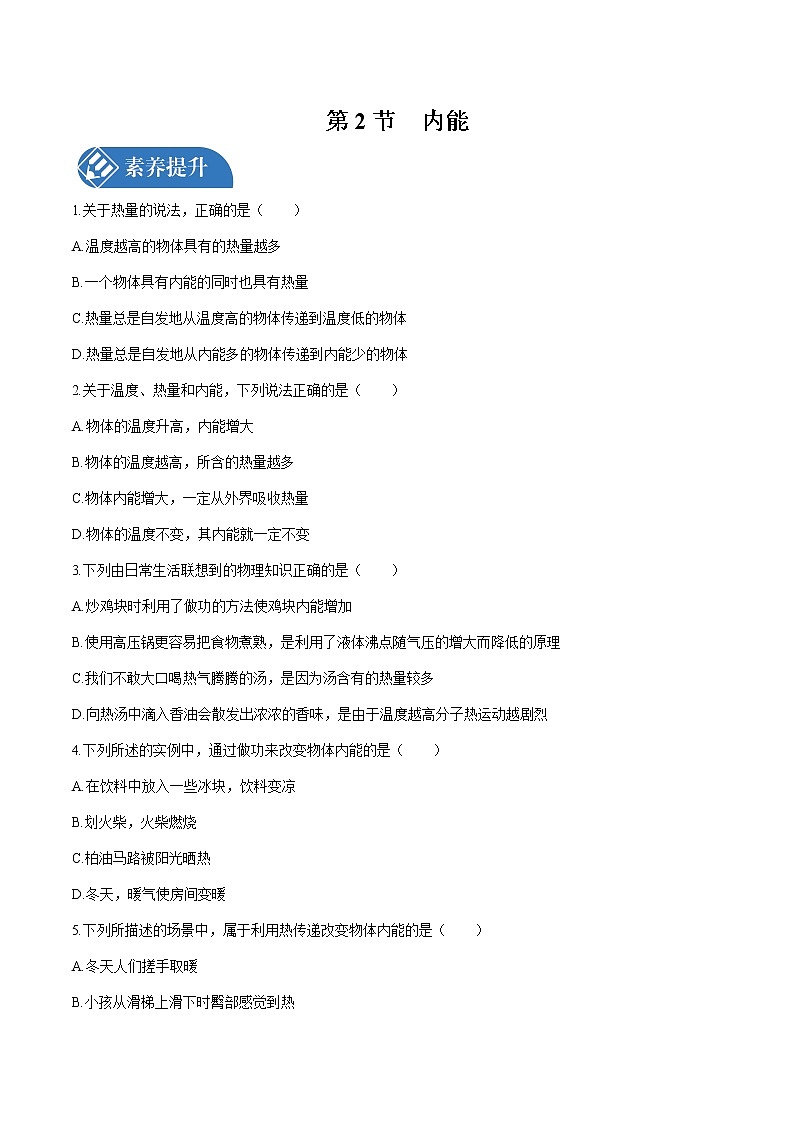 第 2 节　内能

素养提升

1.关于热量的说法，正确的是（　　）

A.温度越高的物体具有的热量越多

B.一个物体具有内能的同时也具有热量

C.热量总是自发地从温度高的物体传递到温度低的物体

D.热量总是自发地从内能多的物体传递到内能少的物体

2.关于温度、热量和内能，下列说法正确的是（　　）

A.物体的温度升高，内能增大

B.物体的温度越高，所含的热量越多

C.物体内能增大，一定从外界吸收热量

D.物体的温度不变，其内能就一定不变

3.下列由日常生活联想到的物理知识正确的是（　　）

A.炒鸡块时利用了做功的方法使鸡块内能增加

B.使用高压锅更容易把食物煮熟，是利用了液体沸点随气压的增大而降低的原理

C.我们不敢大口喝热气腾腾的汤，是因为汤含有的热量较多

D.向热汤中滴入香油会散发出浓浓的香味，是由于温度越高分子热运动越剧烈

4.下列所述的实例中，通过做功来改变物体内能的是（　　）

A.在饮料中放入一些冰块，饮料变凉

B.划火柴，火柴燃烧

C.柏油马路被阳光晒热

D.冬天，暖气使房间变暖

5.下列所描述的场景中，属于利用热传递改变物体内能的是（　　）

A.冬天人们搓手取暖

B.小孩从滑梯上滑下时臀部感觉到热